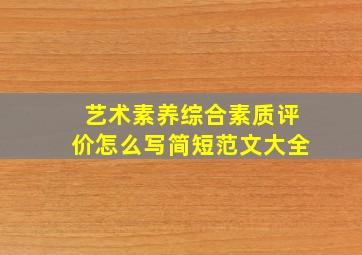 艺术素养综合素质评价怎么写简短范文大全